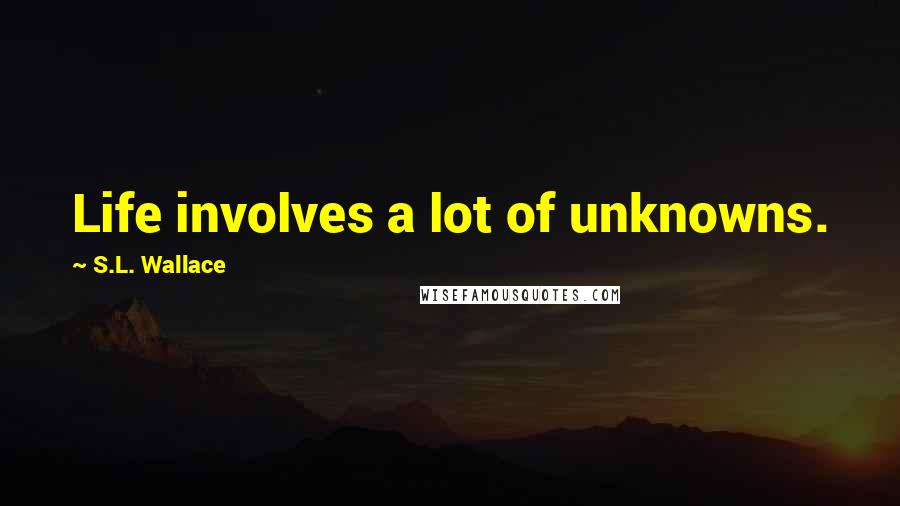 Life involves a lot of unknowns.

~ S.L. Wallace

WISEFAMOUSQUOTES.COM